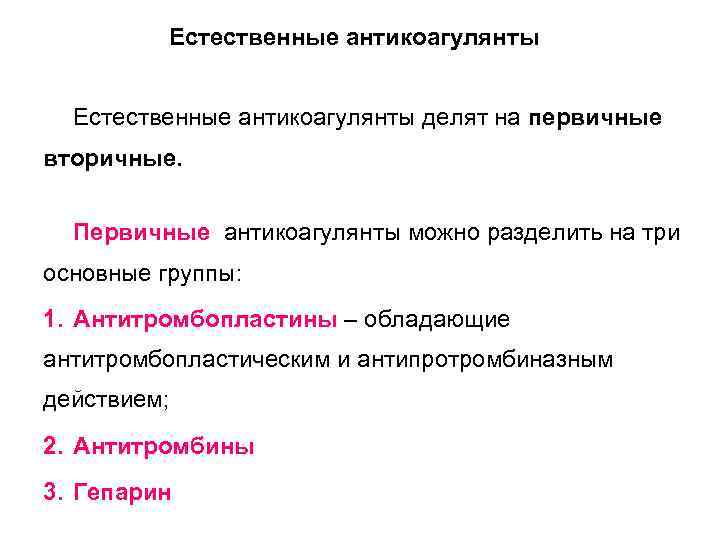 Естественные антикоагулянты

Естественные антикоагулянты делят на первичные вторичные.

Первичные антикоагулянты можно разделить на три основные группы:

1. Антитромбопластины – обладающие антитромбопластическим и антипротромбиназным действием;

2. Антитромбины

3. Гепарин